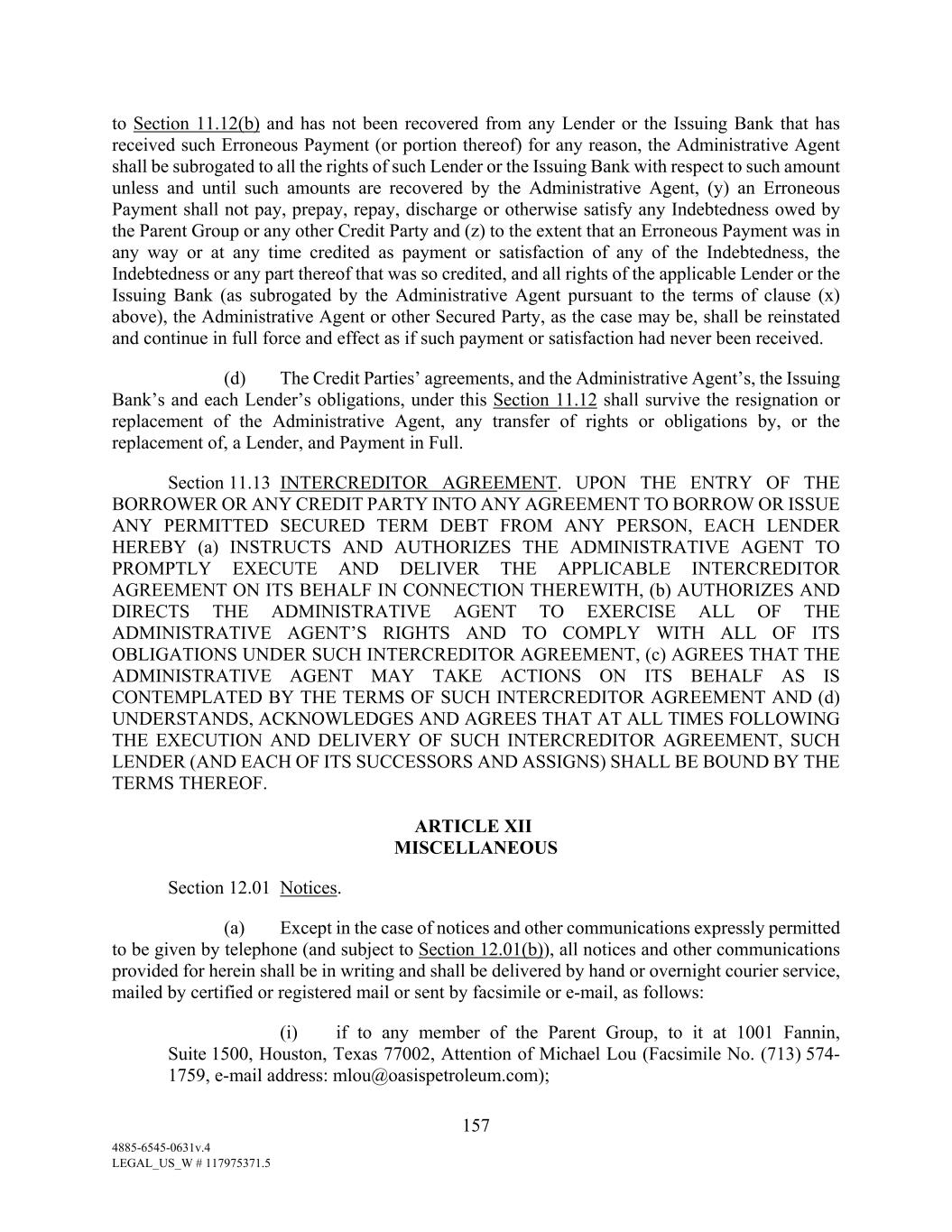 to Section 11.12(b) and has not been recovered from any Lender or the Issuing Bank that has received such Erroneous Payment (or portion thereof) for any reason, the Administrative Agent shall be subrogated to all the rights of such Lender or the Issuing Bank with respect to such amount unless and until such amounts are recovered by the Administrative Agent, (y) an Erroneous Payment shall not pay, prepay, repay, discharge or otherwise satisfy any Indebtedness owed by the Parent Group or any other Credit Party and (z) to the extent that an Erroneous Payment was in any way or at any time credited as payment or satisfaction of any of the Indebtedness, the Indebtedness or any part thereof that was so credited, and all rights of the applicable Lender or the Issuing Bank (as subrogated by the Administrative Agent pursuant to the terms of clause (x) above), the Administrative Agent or other Secured Party, as the case may be, shall be reinstated and continue in full force and effect as if such payment or satisfaction had never been received.

(d) The Credit Parties' agreements, and the Administrative Agent's, the Issuing Bank's and each Lender's obligations, under this Section 11.12 shall survive the resignation or replacement of the Administrative Agent, any transfer of rights or obligations by, or the replacement of, a Lender, and Payment in Full.

Section 11.13 INTERCREDITOR AGREEMENT. UPON THE ENTRY OF THE BORROWER OR ANY CREDIT PARTY INTO ANY AGREEMENT TO BORROW OR ISSUE ANY PERMITTED SECURED TERM DEBT FROM ANY PERSON, EACH LENDER HEREBY (a) INSTRUCTS AND AUTHORIZES THE ADMINISTRATIVE AGENT TO PROMPTLY EXECUTE AND DELIVER THE APPLICABLE INTERCREDITOR AGREEMENT ON ITS BEHALF IN CONNECTION THEREWITH, (b) AUTHORIZES AND DIRECTS THE ADMINISTRATIVE AGENT TO EXERCISE ALL OF THE ADMINISTRATIVE AGENT'S RIGHTS AND TO COMPLY WITH ALL OF ITS OBLIGATIONS UNDER SUCH INTERCREDITOR AGREEMENT, (c) AGREES THAT THE ADMINISTRATIVE AGENT MAY TAKE ACTIONS ON ITS BEHALF AS IS CONTEMPLATED BY THE TERMS OF SUCH INTERCREDITOR AGREEMENT AND (d) UNDERSTANDS, ACKNOWLEDGES AND AGREES THAT AT ALL TIMES FOLLOWING THE EXECUTION AND DELIVERY OF SUCH INTERCREDITOR AGREEMENT, SUCH LENDER (AND EACH OF ITS SUCCESSORS AND ASSIGNS) SHALL BE BOUND BY THE TERMS THEREOF.

ARTICLE XII
MISCELLANEOUS

Section 12.01 Notices.

(a) Except in the case of notices and other communications expressly permitted to be given by telephone (and subject to Section 12.01(b)), all notices and other communications provided for herein shall be in writing and shall be delivered by hand or overnight courier service, mailed by certified or registered mail or sent by facsimile or e-mail, as follows:

(i) if to any member of the Parent Group, to it at 1001 Fannin, Suite 1500, Houston, Texas 77002, Attention of Michael Lou (Facsimile No. (713) 574-1759, e-mail address: mlou@oasispetroleum.com);

157

4885-6545-0631v.4
LEGAL_US_W # 117975371.5